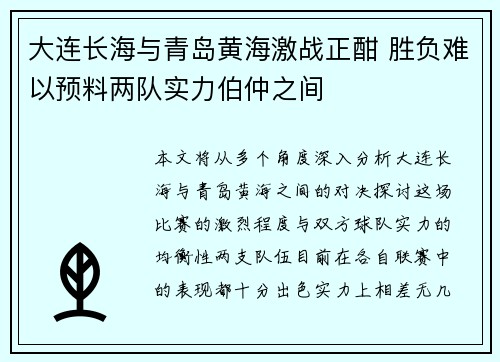 大连长海与青岛黄海激战正酣 胜负难以预料两队实力伯仲之间

本文将从多个角度深入分析大连长海与青岛黄海之间的对决探讨这场比赛的激烈程度与双方球队实力的均衡性两支队伍目前在各自联赛中的表现都十分出色实力上相差无几